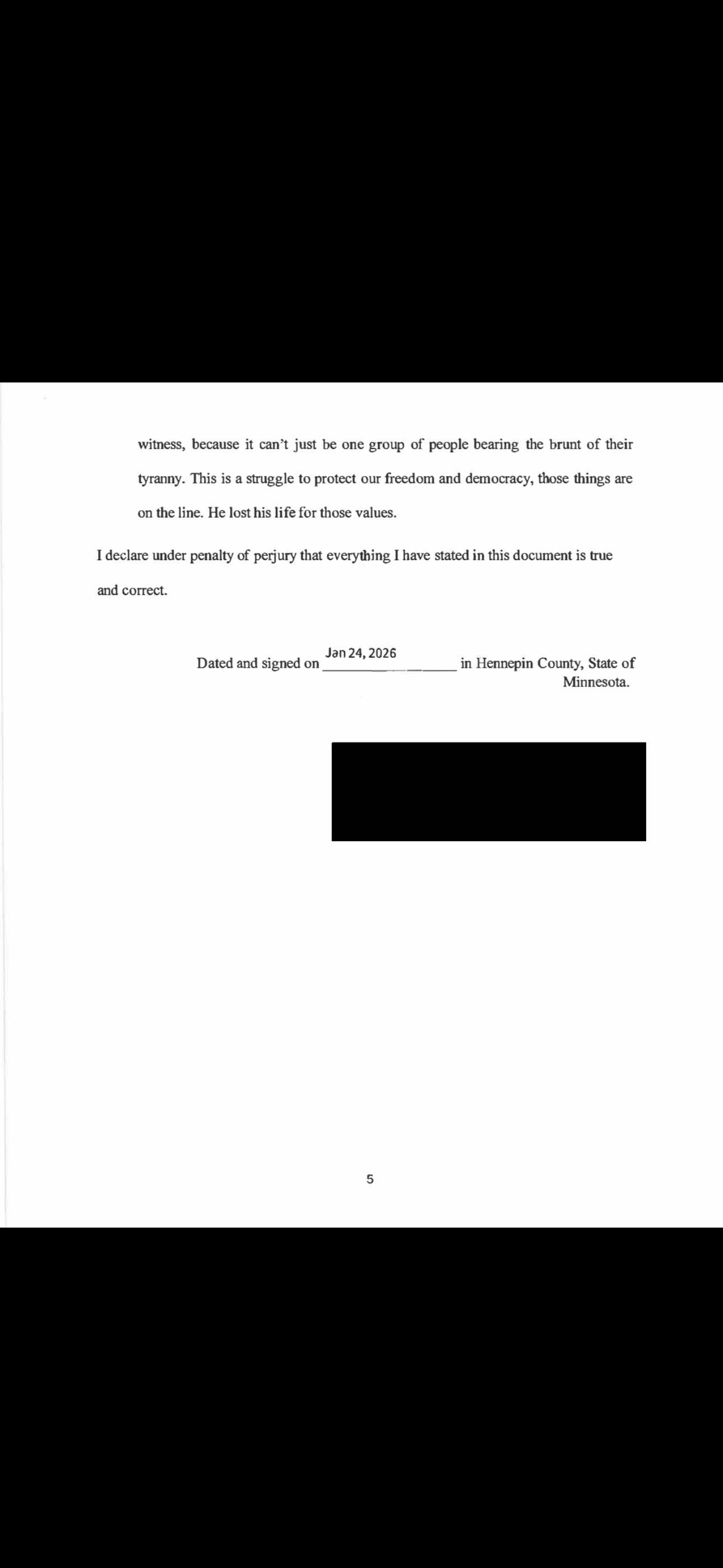 witness, because it can't just be one group of people bearing the brunt of their tyranny. This is a struggle to protect our freedom and democracy, those things are on the line. He lost his life for those values.

I declare under penalty of perjury that everything I have stated in this document is true and correct.

Dated and signed on Jan 24, 2026 in Hennepin County, State of Minnesota.

5